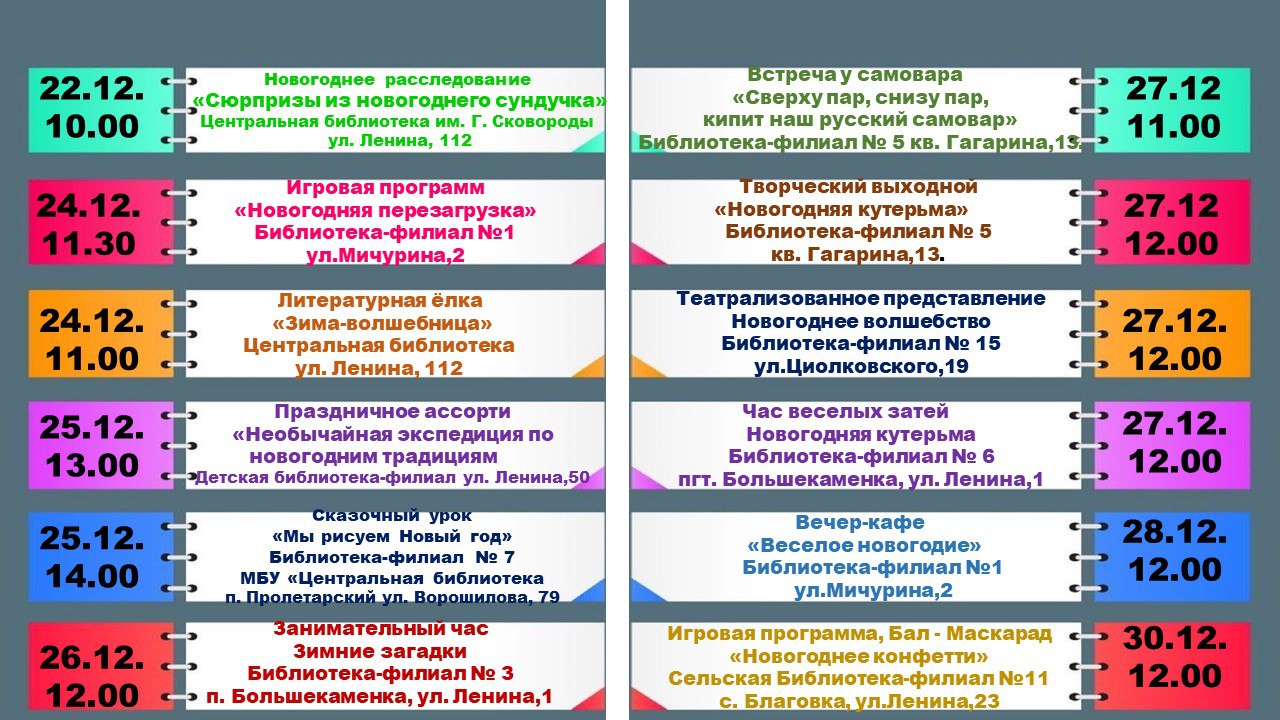 22.12.
10.00

Новогоднее расследование
«Сюрпризы из новогоднего сундучка»
Центральная библиотека им. Г. Сковороды
ул. Ленина, 112

24.12.
11.30

Игровая программ
«Новогодняя перезагрузка»
Библиотека-филиал №1
ул.Мичурина,2

24.12.
11.00

Литературная ёлка
«Зима-волшебница»
Центральная библиотека
ул. Ленина, 112

25.12.
13.00

Праздничное ассорти
«Необычайная экспедиция по новогодним традициям
Детская библиотека-филиал ул. Ленина,50

25.12.
14.00

Сказочный урок
«Мы рисуем Новый год»
Библиотека-филиал № 7
МБУ «Центральная библиотека
п. Пролетарский ул. Ворошилова, 79

26.12.
12.00

Занимательный час
Зимние загадки
Библиотека-филиал № 3
п. Большекаменка, ул. Ленина,1

Встреча у самовара
«Сверху пар, снизу пар,
кипит наш русский самовар»
Библиотека-филиал № 5 кв. Гагарина,13.

27.12
11.00

Творческий выходной
«Новогодняя кутерьма»
Библиотека-филиал № 5
кв. Гагарина,13.

27.12
12.00

Театрализованное представление
Новогоднее волшебство
Библиотека-филиал № 15
ул.Циолковского,19

27.12.
12.00

Час веселых затей
Новогодняя кутерьма
Библиотека-филиал № 6
пгт. Большекаменка, ул. Ленина,1

27.12.
12.00

Вечер-кафе
«Веселое новогодие»
Библиотека-филиал №1
ул.Мичурина,2

28.12.
12.00

Игровая программа, Бал - Маскарад
«Новогоднее конфетти»
Сельская Библиотека-филиал №11
с. Благовка, ул.Ленина,23

30.12.
12.00